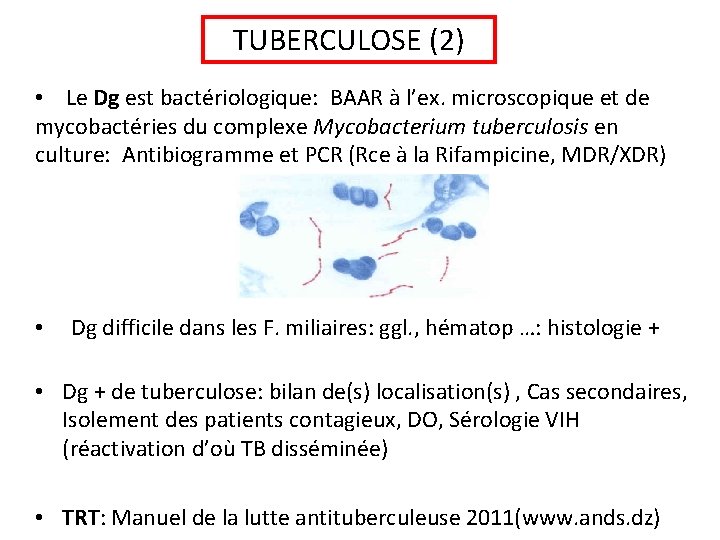 TUBERCULOSE (2)

• Le Dg est bactériologique: BAAR à l'ex. microscopique et de mycobactéries du complexe Mycobacterium tuberculosis en culture: Antibiogramme et PCR (Rce à la Rifampicine, MDR/XDR)

• Dg difficile dans les F. miliaires: ggl., hématop …: histologie +

• Dg + de tuberculose: bilan de(s) localisation(s) , Cas secondaires, Isolement des patients contagieux, DO, Sérologie VIH (réactivation d'où TB disséminée)

• TRT: Manuel de la lutte antituberculeuse 2011(www.ands.dz)